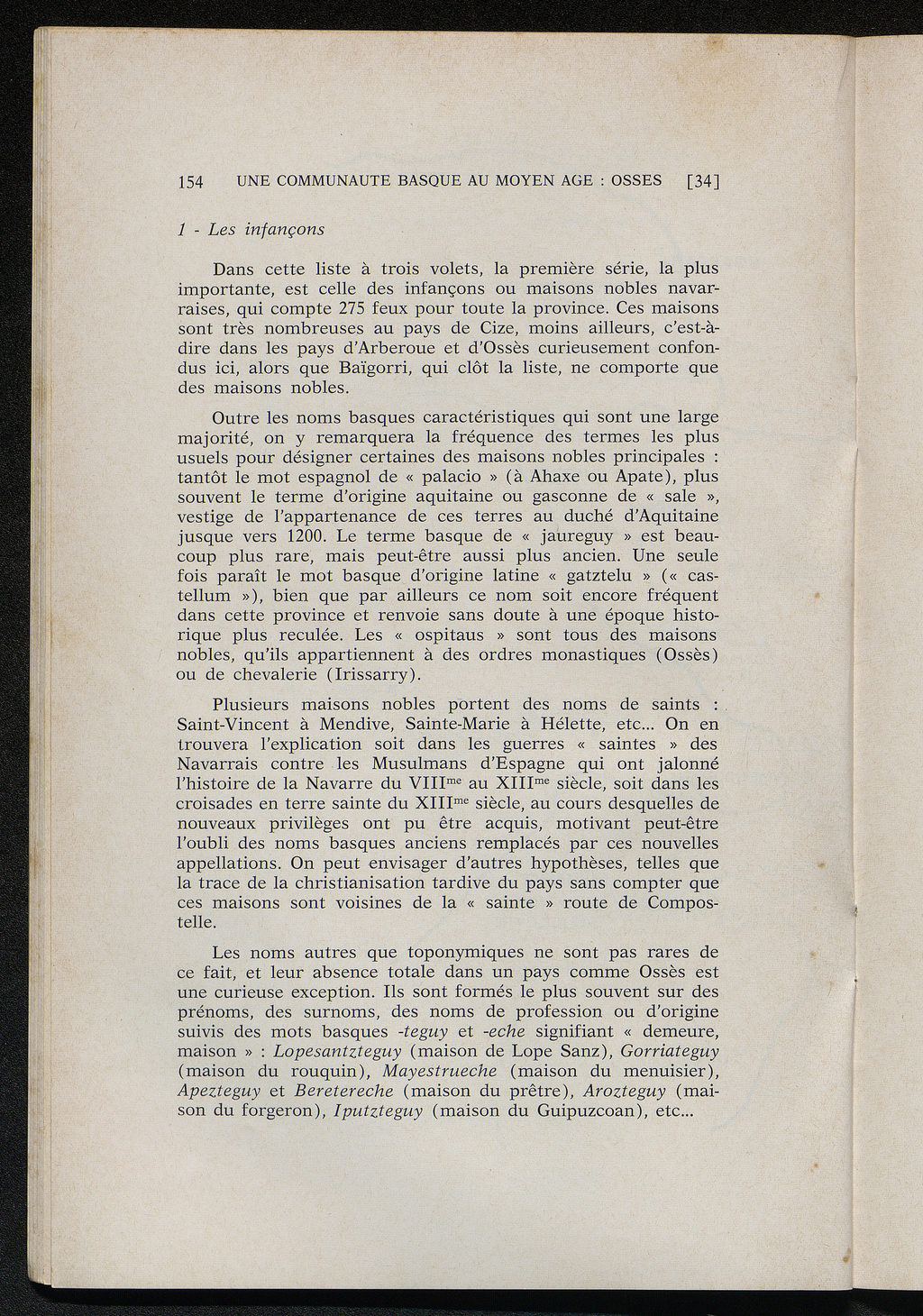 154 UNE COMMUNAUTE BASQUE AU MOYEN AGE : OSSES [34]

1 - Les infançons

Dans cette liste à trois volets, la première série, la plus importante, est celle des infançons ou maisons nobles navarraises, qui compte 275 feux pour toute la province. Ces maisons sont très nombreuses au pays de Cize, moins ailleurs, c'est-à-dire dans les pays d'Arberoue et d'Ossès curieusement confondus ici, alors que Baïgorri, qui clôt la liste, ne comporte que des maisons nobles.

Outre les noms basques caractéristiques qui sont une large majorité, on y remarquera la fréquence des termes les plus usuels pour désigner certaines des maisons nobles principales : tantôt le mot espagnol de « palacio » (à Ahaxe ou Apate), plus souvent le terme d'origine aquitaine ou gasconne de « sale », vestige de l'appartenance de ces terres au duché d'Aquitaine jusque vers 1200. Le terme basque de « jaureguy » est beaucoup plus rare, mais peut-être aussi plus ancien. Une seule fois paraît le mot basque d'origine latine « gatztelu » (« castellum »), bien que par ailleurs ce nom soit encore fréquent dans cette province et renvoie sans doute à une époque historique plus reculée. Les « ospitaus » sont tous des maisons nobles, qu'ils appartiennent à des ordres monastiques (Ossès) ou de chevalerie (Irissarry).

Plusieurs maisons nobles portent des noms de saints : Saint-Vincent à Mendive, Sainte-Marie à Hélette, etc... On en trouvera l'explication soit dans les guerres « saintes » des Navarrais contre les Musulmans d'Espagne qui ont jalonné l'histoire de la Navarre du VIII$^{me}$ au XIII$^{me}$ siècle, soit dans les croisades en terre sainte du XIII$^{me}$ siècle, au cours desquelles de nouveaux privilèges ont pu être acquis, motivant peut-être l'oubli des noms basques anciens remplacés par ces nouvelles appellations. On peut envisager d'autres hypothèses, telles que la trace de la christianisation tardive du pays sans compter que ces maisons sont voisines de la « sainte » route de Compostelle.

Les noms autres que toponymiques ne sont pas rares de ce fait, et leur absence totale dans un pays comme Ossès est une curieuse exception. Ils sont formés le plus souvent sur des prénoms, des surnoms, des noms de profession ou d'origine suivis des mots basques -teguy et -eche signifiant « demeure, maison » : Lopesantzteguy (maison de Lope Sanz), Gorriateguy (maison du rouquin), Mayestrueche (maison du menuisier), Apezteguy et Beretereche (maison du prêtre), Arozteguy (maison du forgeron), Iputzteguy (maison du Guipuzcoan), etc...